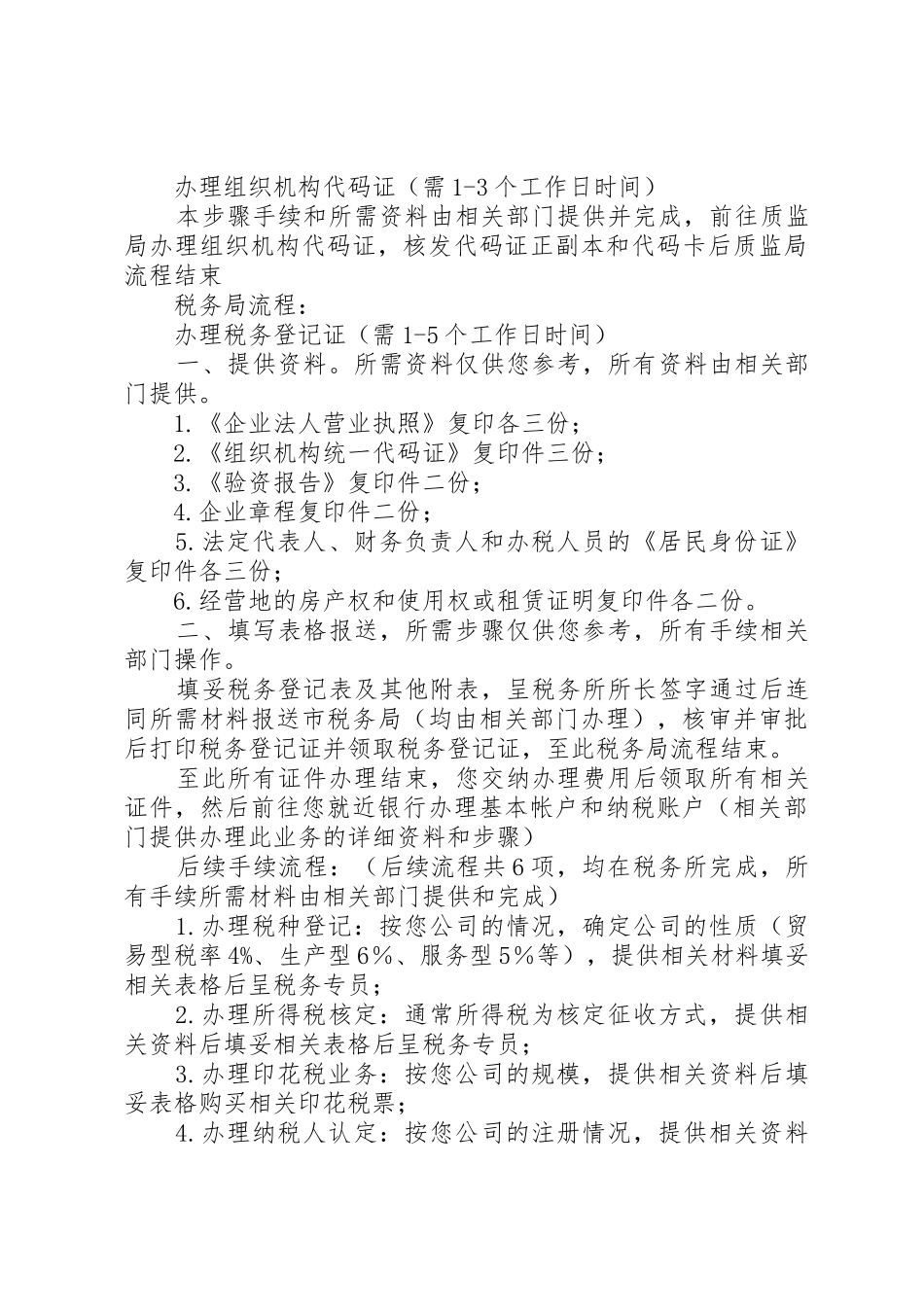 办理组织机构代码证（需 1-3 个工作日时间）

本步骤手续和所需资料由相关部门提供并完成，前往质监局办理组织机构代码证，核发代码证正副本和代码卡后质监局流程结束

税务局流程：

办理税务登记证（需 1-5 个工作日时间）

一、提供资料。所需资料仅供您参考，所有资料由相关部门提供。

1.《企业法人营业执照》复印各三份；

2.《组织机构统一代码证》复印件三份；

3.《验资报告》复印件二份；

4.企业章程复印件二份；

5.法定代表人、财务负责人和办税人员的《居民身份证》复印件各三份；

6.经营地的房产权和使用权或租赁证明复印件各二份。

二、填写表格报送，所需步骤仅供您参考，所有手续相关部门操作。

填妥税务登记表及其他附表，呈税务所所长签字通过后连同所需材料报送市税务局（均由相关部门办理），核审并审批后打印税务登记证并领取税务登记证，至此税务局流程结束。

至此所有证件办理结束，您交纳办理费用后领取所有相关证件，然后前往您就近银行办理基本帐户和纳税账户（相关部门提供办理此业务的详细资料和步骤）

后续手续流程：（后续流程共 6 项，均在税务所完成，所有手续所需材料由相关部门提供和完成）

1.办理税种登记：按您公司的情况，确定公司的性质（贸易型税率 4%、生产型 6%、服务型 5%等），提供相关材料填妥相关表格后呈税务专员；

2.办理所得税核定：通常所得税为核定征收方式，提供相关资料后填妥相关表格后呈税务专员；

3.办理印花税业务：按您公司的规模，提供相关资料后填妥表格购买相关印花税票；

4.办理纳税人认定：按您公司的注册情况，提供相关资料